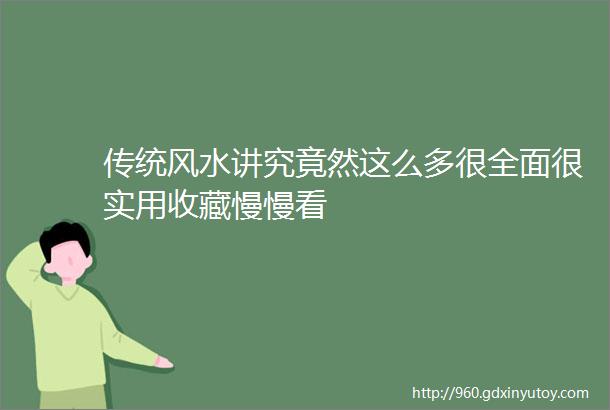 传统风水讲究竟然这么多很全面很实用收藏慢慢看

http://960.gdxinyutoy.com